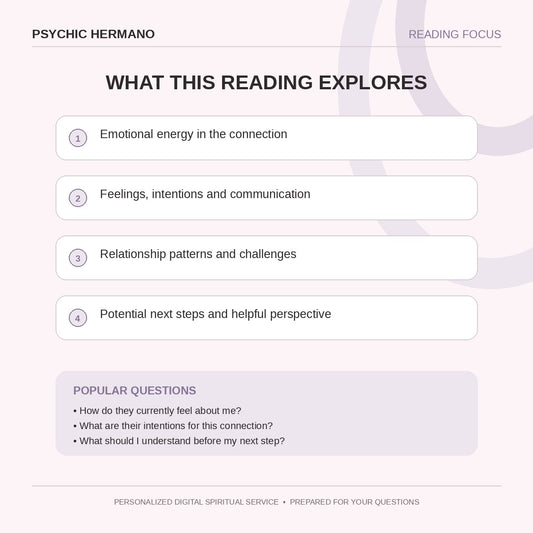 PSYCHIC HERMANO

READING FOCUS

WHAT THIS READING EXPLORES

1 Emotional energy in the connection

2 Feelings, intentions and communication

3 Relationship patterns and challenges

4 Potential next steps and helpful perspective

POPULAR QUESTIONS

• How do they currently feel about me?
• What are their intentions for this connection?
• What should I understand before my next step?

PERSONALIZED DIGITAL SPIRITUAL SERVICE • PREPARED FOR YOUR QUESTIONS